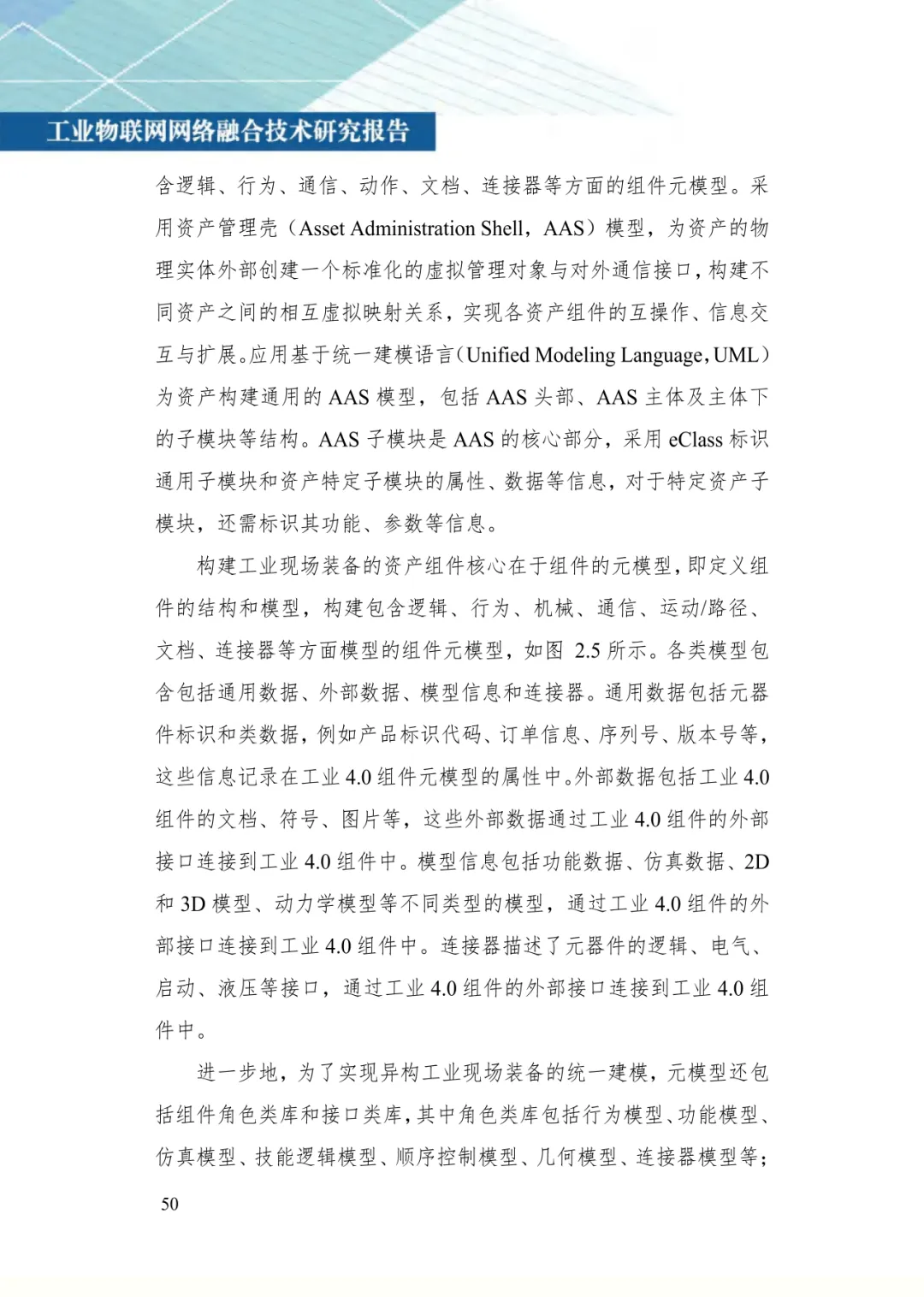 工业物联网网络融合技术研究报告

含逻辑、行为、通信、动作、文档、连接器等方面的组件元模型。采用资产管理壳（Asset Administration Shell，AAS）模型，为资产的物理实体外部创建一个标准化的虚拟管理对象与对外通信接口，构建不同资产之间的相互虚拟映射关系，实现各资产组件的互操作、信息交互与扩展。应用基于统一建模语言（Unified Modeling Language，UML）为资产构建通用的 AAS 模型，包括 AAS 头部、AAS 主体及主体下的子模块等结构。AAS 子模块是 AAS 的核心部分，采用 eClass 标识通用子模块和资产特定子模块的属性、数据等信息，对于特定资产子模块，还需标识其功能、参数等信息。

构建工业现场装备的资产组件核心在于组件的元模型，即定义组件的结构和模型，构建包含逻辑、行为、机械、通信、运动/路径、文档、连接器等方面模型的组件元模型，如图 2.5 所示。各类模型包含包括通用数据、外部数据、模型信息和连接器。通用数据包括元器件标识和类数据，例如产品标识代码、订单信息、序列号、版本号等，这些信息记录在工业 4.0 组件元模型的属性中。外部数据包括工业 4.0 组件的文档、符号、图片等，这些外部数据通过工业 4.0 组件的外部接口连接到工业 4.0 组件中。模型信息包括功能数据、仿真数据、2D 和 3D 模型、动力学模型等不同类型的模型，通过工业 4.0 组件的外部接口连接到工业 4.0 组件中。连接器描述了元器件的逻辑、电气、启动、液压等接口，通过工业 4.0 组件的外部接口连接到工业 4.0 组件中。

进一步地，为了实现异构工业现场装备的统一建模，元模型还包括组件角色类库和接口类库，其中角色类库包括行为模型、功能模型、仿真模型、技能逻辑模型、顺序控制模型、几何模型、连接器模型等；

50